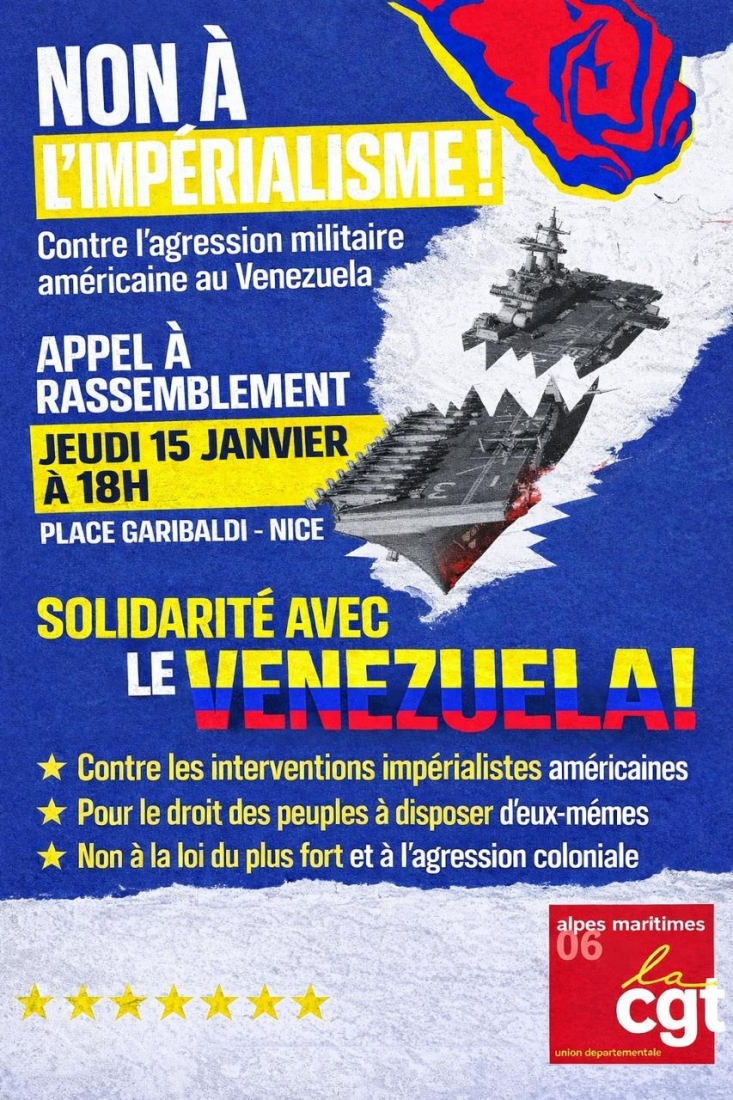 NON À

L'IMPÉRIALISME !

Contre l'agression militaire américaine au Venezuela

APPEL À RASSEMBLEMENT

JEUDI 15 JANVIER À 18H

PLACE GARIBALDI - NICE

SOLIDARITÉ AVEC LE VENEZUELA!

★ Contre les interventions impérialistes américaines
★ Pour le droit des peuples à disposer d'eux-mémes
★ Non à la loi du plus fort et à l'agression coloniale

★★★★★★★

alpes maritimes
06
la cgt
union departementale